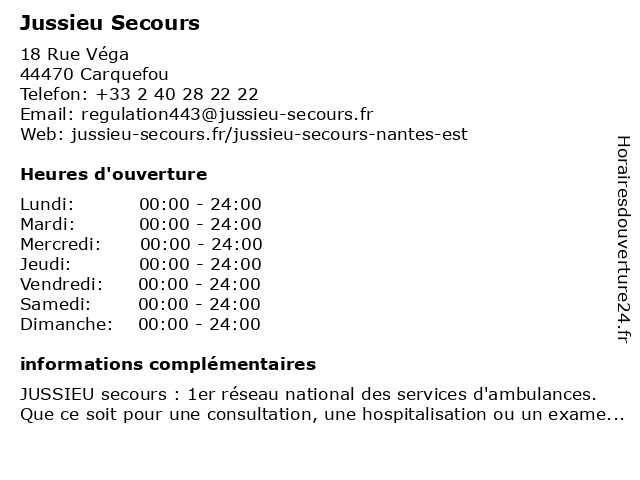 Jussieu Secours

18 Rue Véga
44470 Carquefou
Telefon: +33 2 40 28 22 22
Email: regulation443@jussieu-secours.fr
Web: jussieu-secours.fr/jussieu-secours-nantes-est

Heures d'ouverture

| | |
|---|---|
| Lundi: | 00:00 - 24:00 |
| Mardi: | 00:00 - 24:00 |
| Mercredi: | 00:00 - 24:00 |
| Jeudi: | 00:00 - 24:00 |
| Vendredi: | 00:00 - 24:00 |
| Samedi: | 00:00 - 24:00 |
| Dimanche: | 00:00 - 24:00 |

informations complémentaires

JUSSIEU secours : 1er réseau national des services d'ambulances. Que ce soit pour une consultation, une hospitalisation ou un exame...

Horairesdouverture24.fr